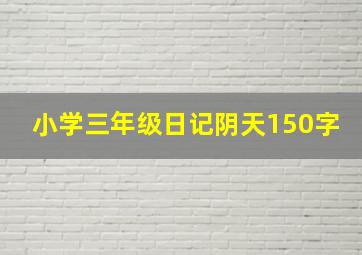 小学三年级日记阴天150字